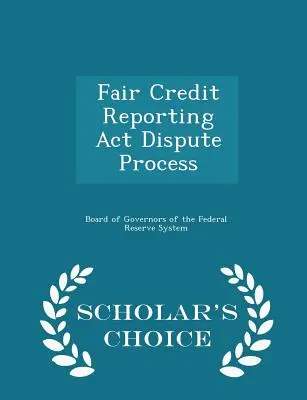 Fair Credit Reporting Act Dispute Process

Board of Governors of the Federal Reserve System

SCHOLAR'S CHOICE